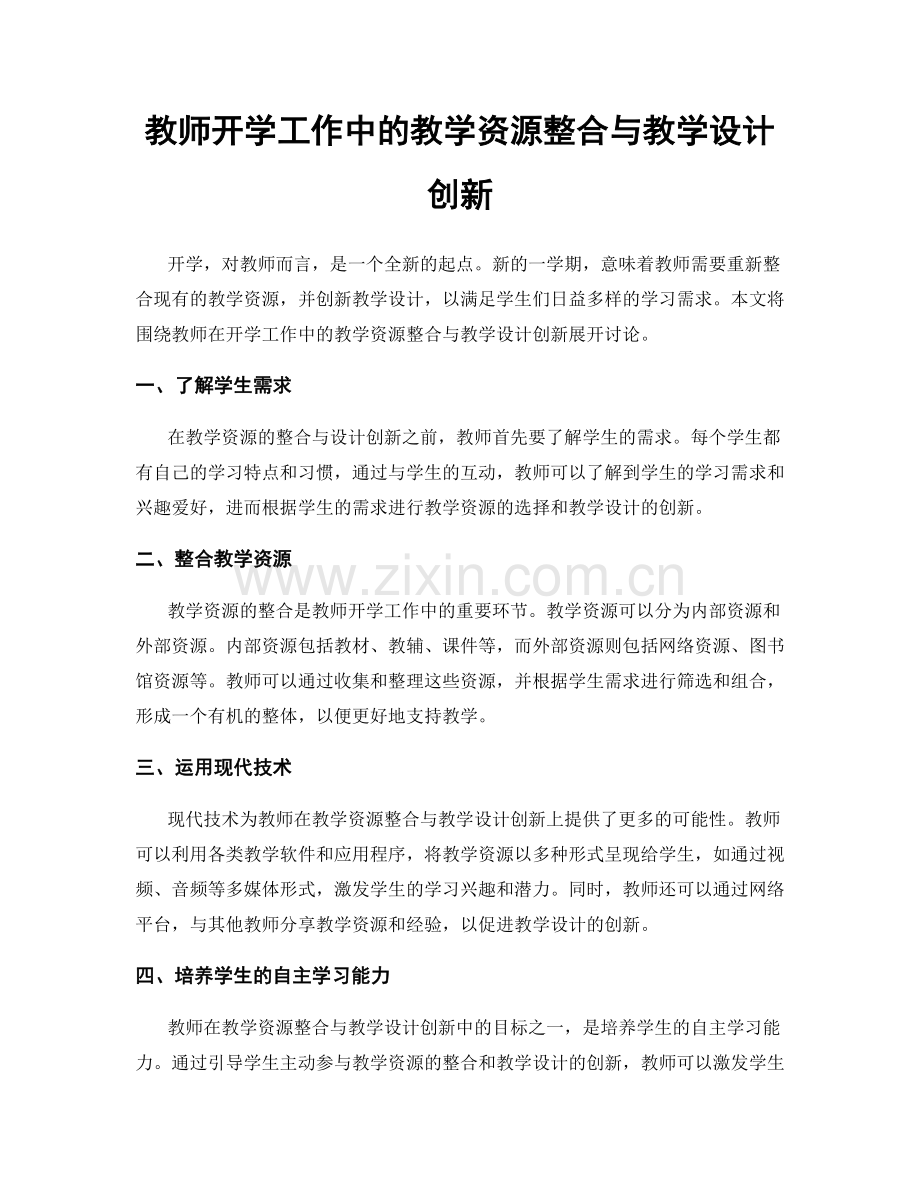 教师开学工作中的教学资源整合与教学设计创新

开学，对教师而言，是一个全新的起点。新的一学期，意味着教师需要重新整合现有的教学资源，并创新教学设计，以满足学生们日益多样的学习需求。本文将围绕教师在开学工作中的教学资源整合与教学设计创新展开讨论。

一、了解学生需求

在教学资源的整合与设计创新之前，教师首先要了解学生的需求。每个学生都有自己的学习特点和习惯，通过与学生的互动，教师可以了解到学生的学习需求和兴趣爱好，进而根据学生的需求进行教学资源的选择和教学设计的创新。

二、整合教学资源

教学资源的整合是教师开学工作中的重要环节。教学资源可以分为内部资源和外部资源。内部资源包括教材、教辅、课件等，而外部资源则包括网络资源、图书馆资源等。教师可以通过收集和整理这些资源，并根据学生需求进行筛选和组合，形成一个有机的整体，以便更好地支持教学。

三、运用现代技术

现代技术为教师在教学资源整合与教学设计创新上提供了更多的可能性。教师可以利用各类教学软件和应用程序，将教学资源以多种形式呈现给学生，如通过视频、音频等多媒体形式，激发学生的学习兴趣和潜力。同时，教师还可以通过网络平台，与其他教师分享教学资源和经验，以促进教学设计的创新。

四、培养学生的自主学习能力

教师在教学资源整合与教学设计创新中的目标之一，是培养学生的自主学习能力。通过引导学生主动参与教学资源的整合和教学设计的创新，教师可以激发学生

www.zixin.com.cn